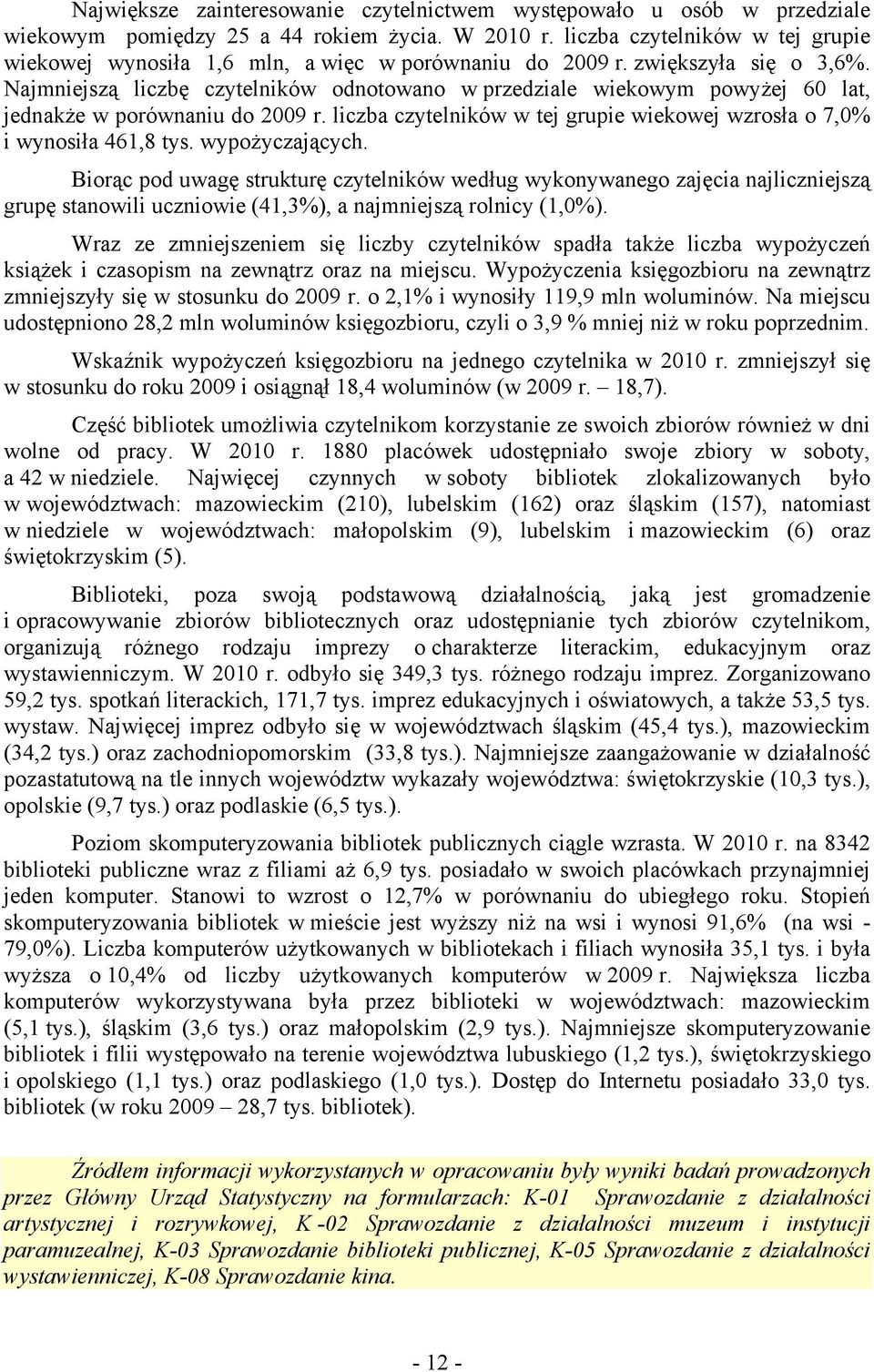 Największe zainteresowanie czytelnictwem występowało u osób w przedziale wiekowym pomiędzy 25 a 44 rokiem życia. W 2010 r. liczba czytelników w tej grupie wiekowej wynosiła 1,6 mln, a więc w porównaniu do 2009 r. zwiększyła się o 3,6%. Najmniejszą liczbę czytelników odnotowano w przedziale wiekowym powyżej 60 lat, jednakże w porównaniu do 2009 r. liczba czytelników w tej grupie wiekowej wzrosła o 7,0% i wynosiła 461,8 tys. wypożyczających.

Biorąc pod uwagę strukturę czytelników według wykonywanego zajęcia najliczniejszą grupę stanowili uczniowie (41,3%), a najmniejszą rolnicy (1,0%).

Wraz ze zmniejszeniem się liczby czytelników spadła także liczba wypożyczeń książek i czasopism na zewnątrz oraz na miejscu. Wypożyczenia księgozbioru na zewnątrz zmniejszyły się w stosunku do 2009 r. o 2,1% i wynosiły 119,9 mln woluminów. Na miejscu udostępniono 28,2 mln woluminów księgozbioru, czyli o 3,9 % mniej niż w roku poprzednim.

Wskaźnik wypożyczeń księgozbioru na jednego czytelnika w 2010 r. zmniejszył się w stosunku do roku 2009 i osiągnął 18,4 woluminów (w 2009 r. – 18,7).

Część bibliotek umożliwia czytelnikom korzystanie ze swoich zbiorów również w dni wolne od pracy. W 2010 r. 1880 placówek udostępniało swoje zbiory w soboty, a 42 w niedziele. Najwięcej czynnych w soboty bibliotek zlokalizowanych było w województwach: mazowieckim (210), lubelskim (162) oraz śląskim (157), natomiast w niedziele w województwach: małopolskim (9), lubelskim i mazowieckim (6) oraz świętokrzyskim (5).

Biblioteki, poza swoją podstawową działalnością, jaką jest gromadzenie i opracowywanie zbiorów bibliotecznych oraz udostępnianie tych zbiorów czytelnikom, organizują różnego rodzaju imprezy o charakterze literackim, edukacyjnym oraz wystawienniczym. W 2010 r. odbyło się 349,3 tys. różnego rodzaju imprez. Zorganizowano 59,2 tys. spotkań literackich, 171,7 tys. imprez edukacyjnych i oświatowych, a także 53,5 tys. wystaw. Najwięcej imprez odbyło się w województwach śląskim (45,4 tys.), mazowieckim (34,2 tys.) oraz zachodniopomorskim (33,8 tys.). Najmniejsze zaangażowanie w działalność pozastatutową na tle innych województw wykazały województwa: świętokrzyskie (10,3 tys.), opolskie (9,7 tys.) oraz podlaskie (6,5 tys.).

Poziom skomputeryzowania bibliotek publicznych ciągle wzrasta. W 2010 r. na 8342 biblioteki publiczne wraz z filiami aż 6,9 tys. posiadało w swoich placówkach przynajmniej jeden komputer. Stanowi to wzrost o 12,7% w porównaniu do ubiegłego roku. Stopień skomputeryzowania bibliotek w mieście jest wyższy niż na wsi i wynosi 91,6% (na wsi - 79,0%). Liczba komputerów użytkowanych w bibliotekach i filiach wynosiła 35,1 tys. i była wyższa o 10,4% od liczby użytkowanych komputerów w 2009 r. Największa liczba komputerów wykorzystywana była przez biblioteki w województwach: mazowieckim (5,1 tys.), śląskim (3,6 tys.) oraz małopolskim (2,9 tys.). Najmniejsze skomputeryzowanie bibliotek i filii występowało na terenie województwa lubuskiego (1,2 tys.), świętokrzyskiego i opolskiego (1,1 tys.) oraz podlaskiego (1,0 tys.). Dostęp do Internetu posiadało 33,0 tys. bibliotek (w roku 2009 – 28,7 tys. bibliotek).

Źródłem informacji wykorzystanych w opracowaniu były wyniki badań prowadzonych przez Główny Urząd Statystyczny na formularzach: K-01 Sprawozdanie z działalności artystycznej i rozrywkowej, K -02 Sprawozdanie z działalności muzeum i instytucji paramuzealnej, K-03 Sprawozdanie biblioteki publicznej, K-05 Sprawozdanie z działalności wystawienniczej, K-08 Sprawozdanie kina.

- 12 -